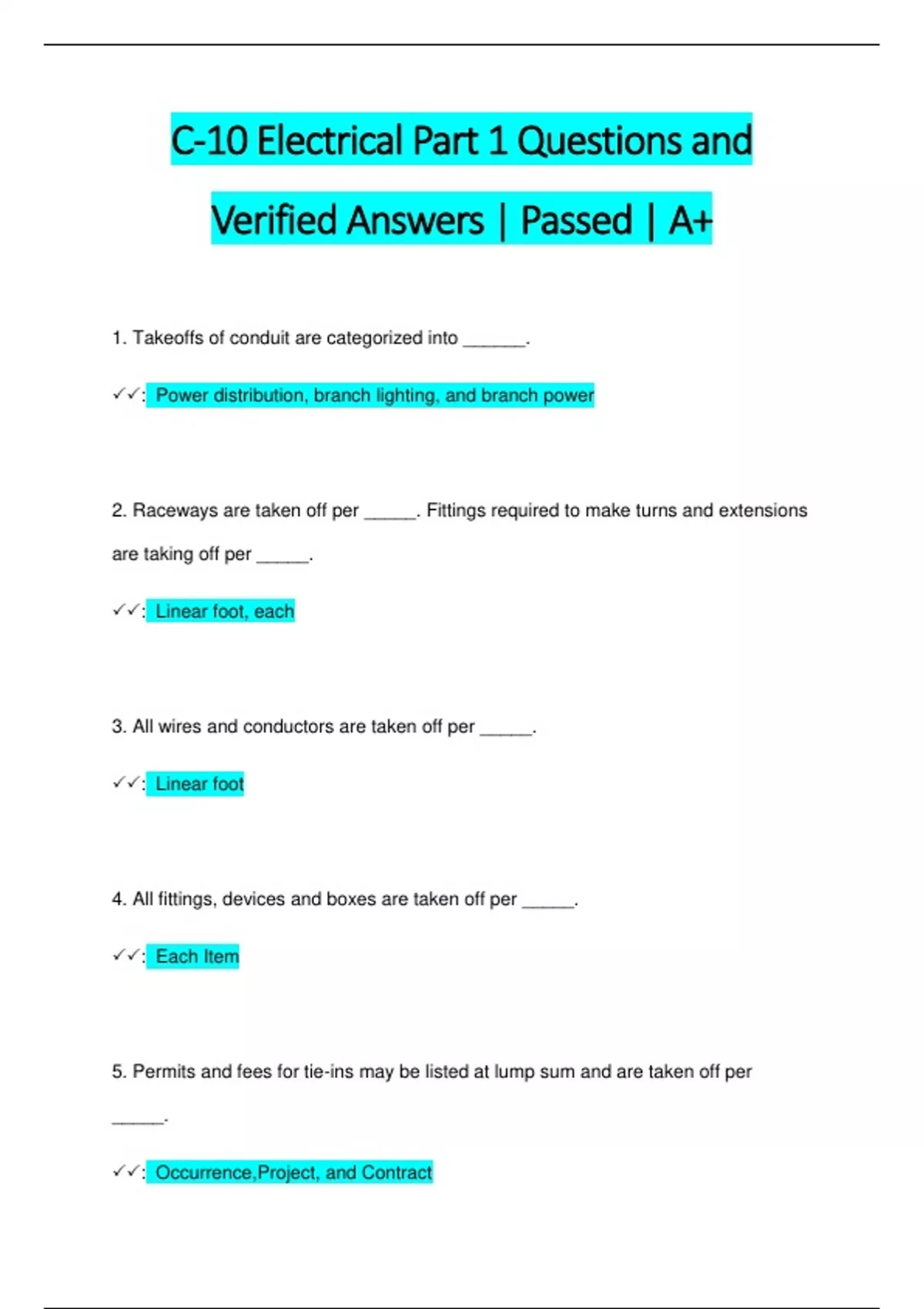 C-10 Electrical Part 1 Questions and Verified Answers | Passed | A+

1. Takeoffs of conduit are categorized into ______.

✓✓: Power distribution, branch lighting, and branch power

2. Raceways are taken off per _____. Fittings required to make turns and extensions are taking off per _____.

✓✓: Linear foot, each

3. All wires and conductors are taken off per _____.

✓✓: Linear foot

4. All fittings, devices and boxes are taken off per _____.

✓✓: Each Item

5. Permits and fees for tie-ins may be listed at lump sum and are taken off per _____.

✓✓: Occurrence,Project, and Contract